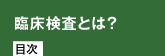 臨床検査とは？

目次